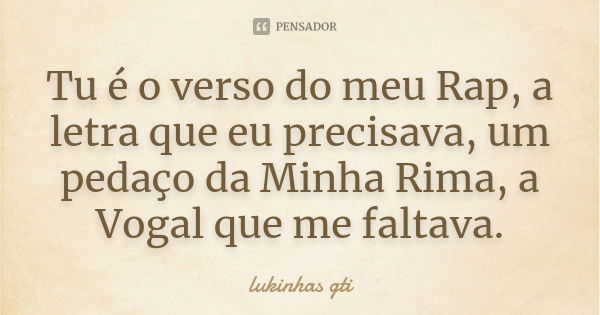 PENSADOR

Tu é o verso do meu Rap, a letra que eu precisava, um pedaço da Minha Rima, a Vogal que me faltava.

lukinhas gti